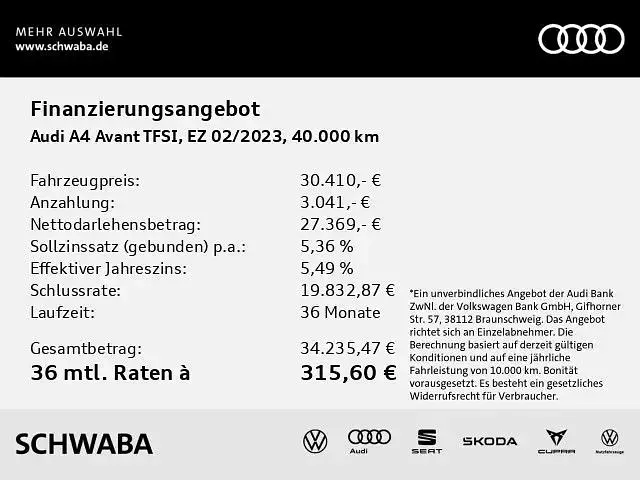 MEHR AUSWAHL
www.schwaba.de

Finanzierungsangebot
Audi A4 Avant TFSI, EZ 02/2023, 40.000 km

| | |
|---|---|
| Fahrzeugpreis: | 30.410,- € |
| Anzahlung: | 3.041,- € |
| Nettodarlehensbetrag: | 27.369,- € |
| Sollzinssatz (gebunden) p.a.: | 5,36 % |
| Effektiver Jahreszins: | 5,49 % |
| Schlussrate: | 19.832,87 € |
| Laufzeit: | 36 Monate |
| Gesamtbetrag: | 34.235,47 € |
| 36 mtl. Raten à | 315,60 € |

*Ein unverbindliches Angebot der Audi Bank ZwNl. der Volkswagen Bank GmbH, Gifhorner Str. 57, 38112 Braunschweig. Das Angebot richtet sich an Einzelabnehmer. Die Berechnung basiert auf derzeit gültigen Konditionen und auf eine jährliche Fahrleistung von 10.000 km. Bonität vorausgesetzt. Es besteht ein gesetzliches Widerrufsrecht für Verbraucher.

SCHWABA
Audi
SEAT
ŠKODA
CUPRA
Nutzfahrzeuge